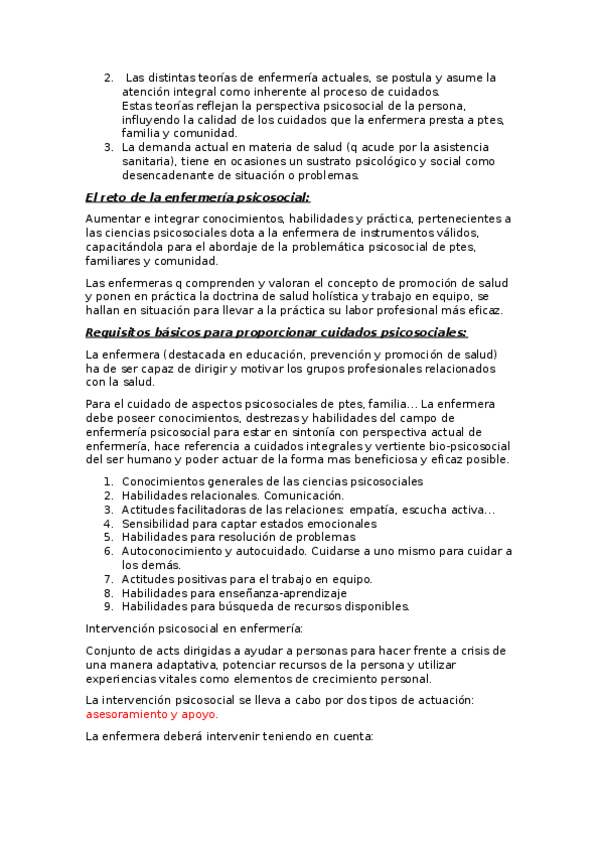 2. Las distintas teorías de enfermería actuales, se postula y asume la atención integral como inherente al proceso de cuidados.
Estas teorías reflejan la perspectiva psicosocial de la persona, influyendo la calidad de los cuidados que la enfermera presta a ptes, familia y comunidad.
3. La demanda actual en materia de salud (q acude por la asistencia sanitaria), tiene en ocasiones un sustrato psicológico y social como desencadenante de situación o problemas.

El reto de la enfermería psicosocial:

Aumentar e integrar conocimientos, habilidades y práctica, pertenecientes a las ciencias psicosociales dota a la enfermera de instrumentos válidos, capacitándola para el abordaje de la problemática psicosocial de ptes, familiares y comunidad.

Las enfermeras q comprenden y valoran el concepto de promoción de salud y ponen en práctica la doctrina de salud holística y trabajo en equipo, se hallan en situación para llevar a la práctica su labor profesional más eficaz.

Requisitos básicos para proporcionar cuidados psicosociales:

La enfermera (destacada en educación, prevención y promoción de salud) ha de ser capaz de dirigir y motivar los grupos profesionales relacionados con la salud.

Para el cuidado de aspectos psicosociales de ptes, familia… La enfermera debe poseer conocimientos, destrezas y habilidades del campo de enfermería psicosocial para estar en sintonía con perspectiva actual de enfermería, hace referencia a cuidados integrales y vertiente bio-psicosocial del ser humano y poder actuar de la forma mas beneficiosa y eficaz posible.

1. Conocimientos generales de las ciencias psicosociales
2. Habilidades relacionales. Comunicación.
3. Actitudes facilitadoras de las relaciones: empatía, escucha activa…
4. Sensibilidad para captar estados emocionales
5. Habilidades para resolución de problemas
6. Autoconocimiento y autocuidado. Cuidarse a uno mismo para cuidar a los demás.
7. Actitudes positivas para el trabajo en equipo.
8. Habilidades para enseñanza-aprendizaje
9. Habilidades para búsqueda de recursos disponibles.

Intervención psicosocial en enfermería:

Conjunto de acts dirigidas a ayudar a personas para hacer frente a crisis de una manera adaptativa, potenciar recursos de la persona y utilizar experiencias vitales como elementos de crecimiento personal.

La intervención psicosocial se lleva a cabo por dos tipos de actuación: asesoramiento y apoyo.

La enfermera deberá intervenir teniendo en cuenta: